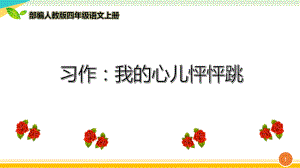 部编人教版四年级语文上册

习作：我的心儿怦怦跳

1